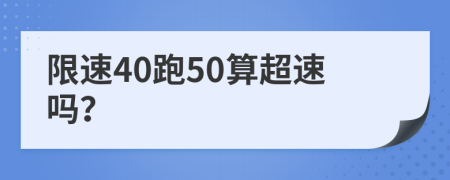 限速40跑50算超速吗？